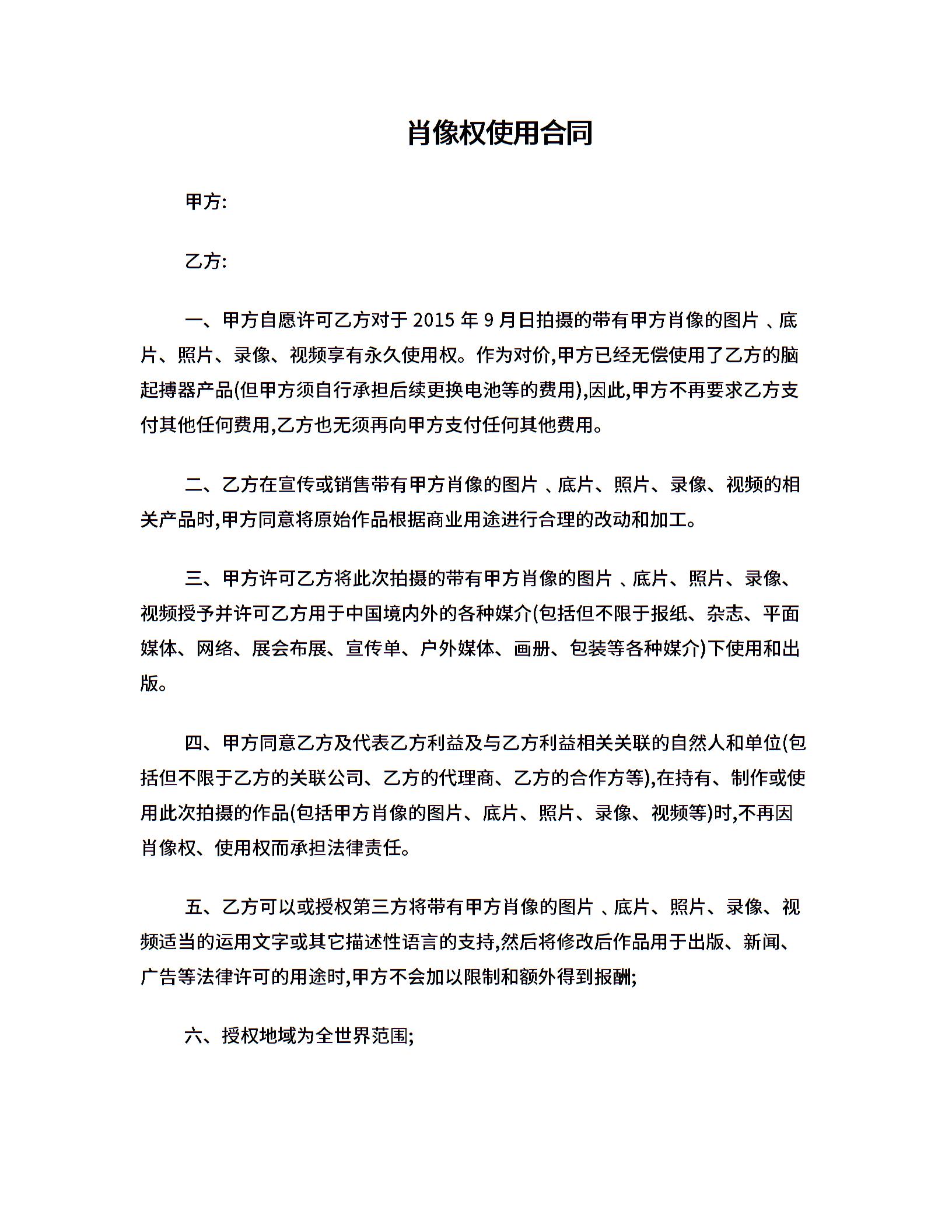 肖像权使用合同

甲方:

乙方:

一、甲方自愿许可乙方对于 2015 年 9 月日拍摄的带有甲方肖像的图片 、底片、照片、录像、视频享有永久使用权。作为对价,甲方已经无偿使用了乙方的脑起搏器产品(但甲方须自行承担后续更换电池等的费用),因此,甲方不再要求乙方支付其他任何费用,乙方也无须再向甲方支付任何其他费用。

二、乙方在宣传或销售带有甲方肖像的图片 、底片、照片、录像、视频的相关产品时,甲方同意将原始作品根据商业用途进行合理的改动和加工。

三、甲方许可乙方将此次拍摄的带有甲方肖像的图片 、底片、照片、录像、视频授予并许可乙方用于中国境内外的各种媒介(包括但不限于报纸、杂志、平面媒体、网络、展会布展、宣传单、户外媒体、画册、包装等各种媒介)下使用和出版。

四、甲方同意乙方及代表乙方利益及与乙方利益相关关联的自然人和单位(包括但不限于乙方的关联公司、乙方的代理商、乙方的合作方等),在持有、制作或使用此次拍摄的作品(包括甲方肖像的图片、底片、照片、录像、视频等)时,不再因肖像权、使用权而承担法律责任。

五、乙方可以或授权第三方将带有甲方肖像的图片 、底片、照片、录像、视频适当的运用文字或其它描述性语言的支持,然后将修改后作品用于出版、新闻、广告等法律许可的用途时,甲方不会加以限制和额外得到报酬;

六、授权地域为全世界范围;